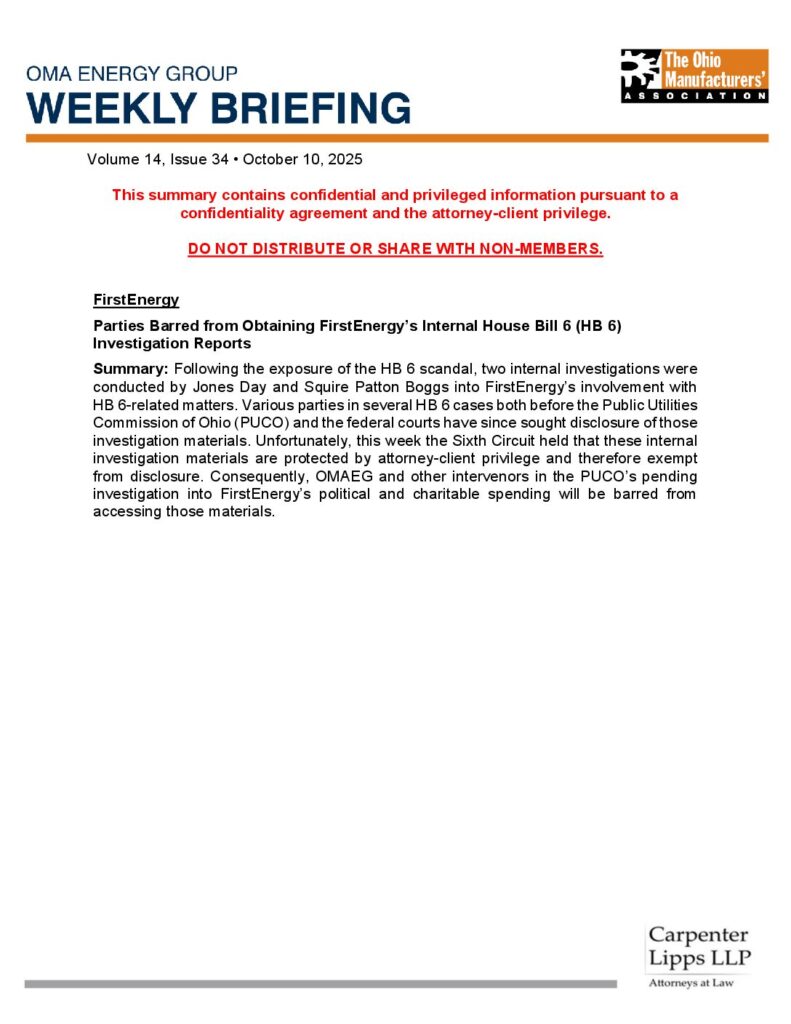 OMA ENERGY GROUP
WEEKLY BRIEFING

The Ohio Manufacturers' ASSOCIATION

Volume 14, Issue 34 • October 10, 2025

This summary contains confidential and privileged information pursuant to a confidentiality agreement and the attorney-client privilege.

DO NOT DISTRIBUTE OR SHARE WITH NON-MEMBERS.

FirstEnergy

Parties Barred from Obtaining FirstEnergy's Internal House Bill 6 (HB 6) Investigation Reports

Summary: Following the exposure of the HB 6 scandal, two internal investigations were conducted by Jones Day and Squire Patton Boggs into FirstEnergy's involvement with HB 6-related matters. Various parties in several HB 6 cases both before the Public Utilities Commission of Ohio (PUCO) and the federal courts have since sought disclosure of those investigation materials. Unfortunately, this week the Sixth Circuit held that these internal investigation materials are protected by attorney-client privilege and therefore exempt from disclosure. Consequently, OMAEG and other intervenors in the PUCO's pending investigation into FirstEnergy's political and charitable spending will be barred from accessing those materials.

Carpenter Lipps LLP
Attorneys at Law